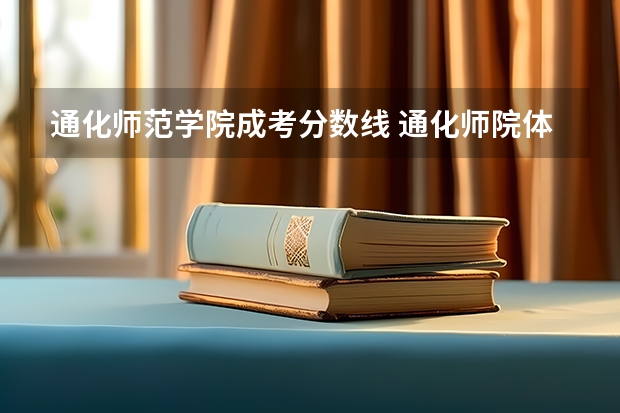 通化师范学院成考分数线 通化师院体